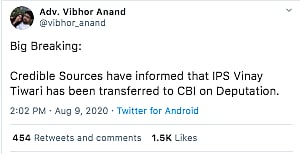 Adv. Vibhor Anand
@vibhor_anand

Big Breaking:

Credible Sources have informed that IPS Vinay Tiwari has been transferred to CBI on Deputation.

2:02 PM · Aug 9, 2020 · Twitter for Android

454 Retweets and comments 1.5K Likes